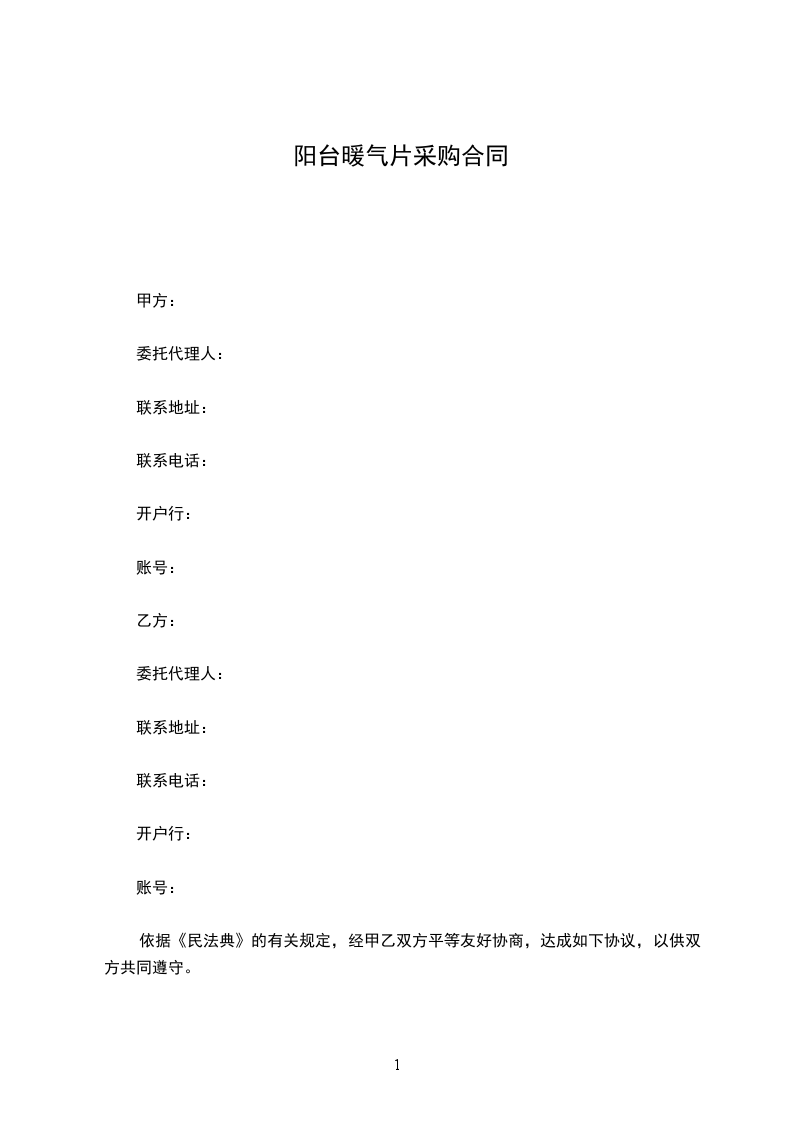 阳台暖气片采购合同

甲方：

委托代理人：

联系地址：

联系电话：

开户行：

账号：

乙方：

委托代理人：

联系地址：

联系电话：

开户行：

账号：

依据《民法典》的有关规定，经甲乙双方平等友好协商，达成如下协议，以供双方共同遵守。

1